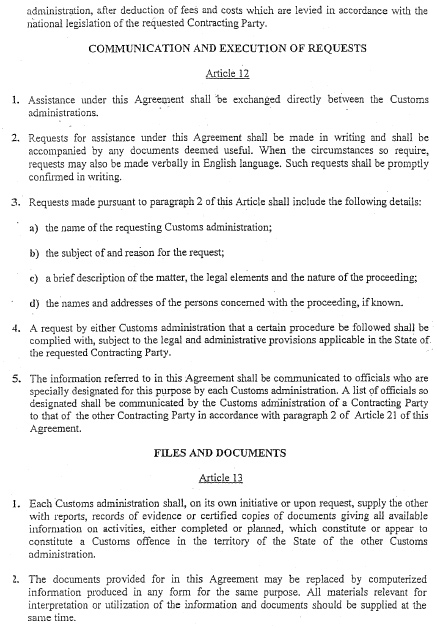 administration, after deduction of fees and costs which are levied in accordance with the national legislation of the requested Contracting Party.

COMMUNICATION AND EXECUTION OF REQUESTS

Article 12

1. Assistance under this Agreement shall be exchanged directly between the Customs administrations.

2. Requests for assistance under this Agreement shall be made in writing and shall be accompanied by any documents deemed useful. When the circumstances so require, requests may also be made verbally in English language. Such requests shall be promptly confirmed in writing.

3. Requests made pursuant to paragraph 2 of this Article shall include the following details:

a) the name of the requesting Customs administration;

b) the subject of and reason for the request;

c) a brief description of the matter, the legal elements and the nature of the proceeding;

d) the names and addresses of the persons concerned with the proceeding, if known.

4. A request by either Customs administration that a certain procedure be followed shall be complied with, subject to the legal and administrative provisions applicable in the State of the requested Contracting Party.

5. The information referred to in this Agreement shall be communicated to officials who are specially designated for this purpose by each Customs administration. A list of officials so designated shall be communicated by the Customs administration of a Contracting Party to that of the other Contracting Party in accordance with paragraph 2 of Article 21 of this Agreement.

FILES AND DOCUMENTS

Article 13

1. Each Customs administration shall, on its own initiative or upon request, supply the other with reports, records of evidence or certified copies of documents giving all available information on activities, either completed or planned, which constitute or appear to constitute a Customs offence in the territory of the State of the other Customs administration.

2. The documents provided for in this Agreement may be replaced by computerized information produced in any form for the same purpose. All materials relevant for interpretation or utilization of the information and documents should be supplied at the same time.